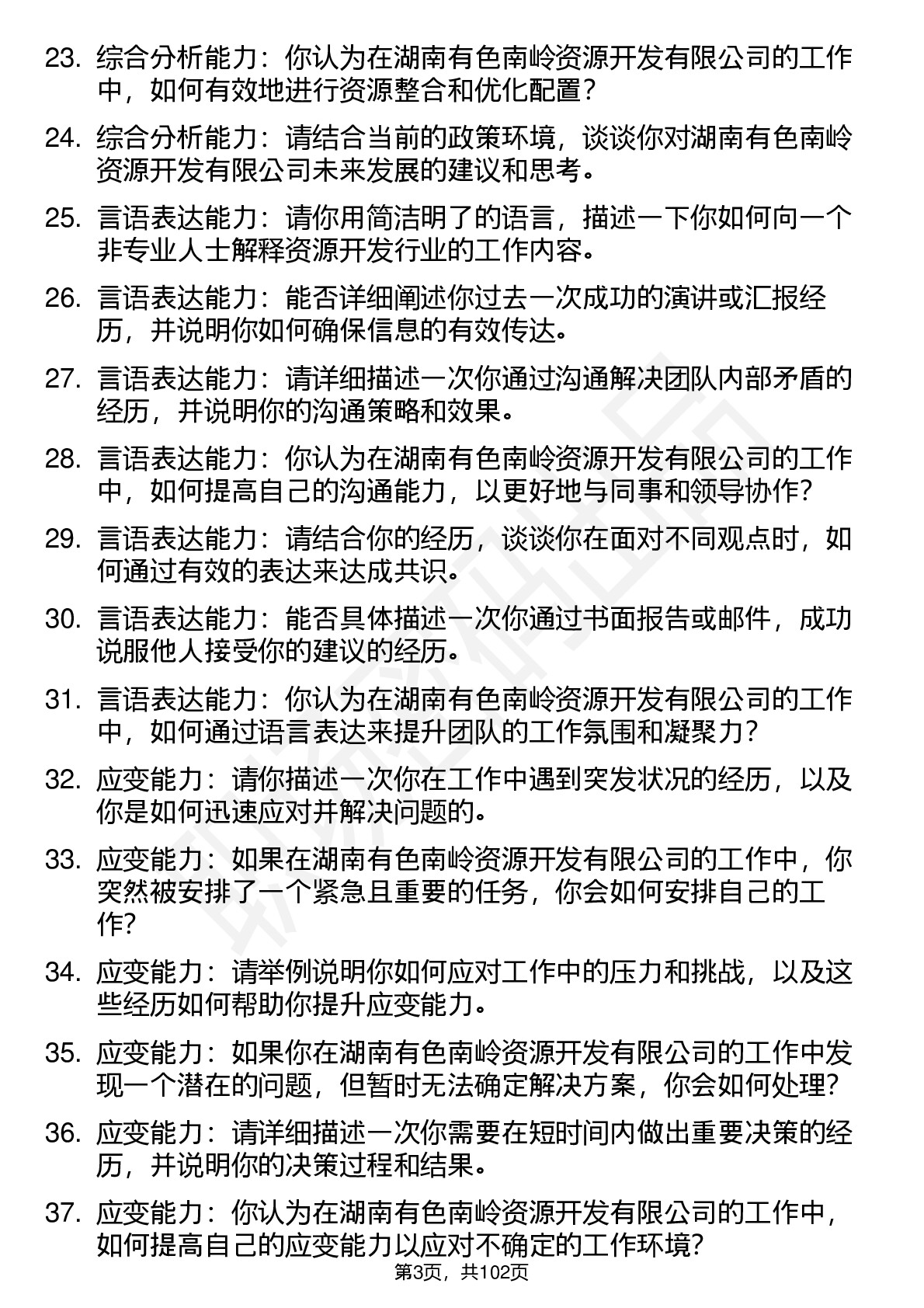 23. 综合分析能力：你认为在湖南有色南岭资源开发有限公司的工作中，如何有效地进行资源整合和优化配置？

24. 综合分析能力：请结合当前的政策环境，谈谈你对湖南有色南岭资源开发有限公司未来发展的建议和思考。

25. 言语表达能力：请你用简洁明了的语言，描述一下你如何向一个非专业人士解释资源开发行业的工作内容。

26. 言语表达能力：能否详细阐述你过去一次成功的演讲或汇报经历，并说明你如何确保信息的有效传达。

27. 言语表达能力：请详细描述一次你通过沟通解决团队内部矛盾的经历，并说明你的沟通策略和效果。

28. 言语表达能力：你认为在湖南有色南岭资源开发有限公司的工作中，如何提高自己的沟通能力，以更好地与同事和领导协作？

29. 言语表达能力：请结合你的经历，谈谈你在面对不同观点时，如何通过有效的表达来达成共识。

30. 言语表达能力：能否具体描述一次你通过书面报告或邮件，成功说服他人接受你的建议的经历。

31. 言语表达能力：你认为在湖南有色南岭资源开发有限公司的工作中，如何通过语言表达来提升团队的工作氛围和凝聚力？

32. 应变能力：请你描述一次你在工作中遇到突发状况的经历，以及你是如何迅速应对并解决问题的。

33. 应变能力：如果在湖南有色南岭资源开发有限公司的工作中，你突然被安排了一个紧急且重要的任务，你会如何安排自己的工作？

34. 应变能力：请举例说明你如何应对工作中的压力和挑战，以及这些经历如何帮助你提升应变能力。

35. 应变能力：如果你在湖南有色南岭资源开发有限公司的工作中发现一个潜在的问题，但暂时无法确定解决方案，你会如何处理？

36. 应变能力：请详细描述一次你需要在短时间内做出重要决策的经历，并说明你的决策过程和结果。

37. 应变能力：你认为在湖南有色南岭资源开发有限公司的工作中，如何提高自己的应变能力以应对不确定的工作环境？

第3页，共102页